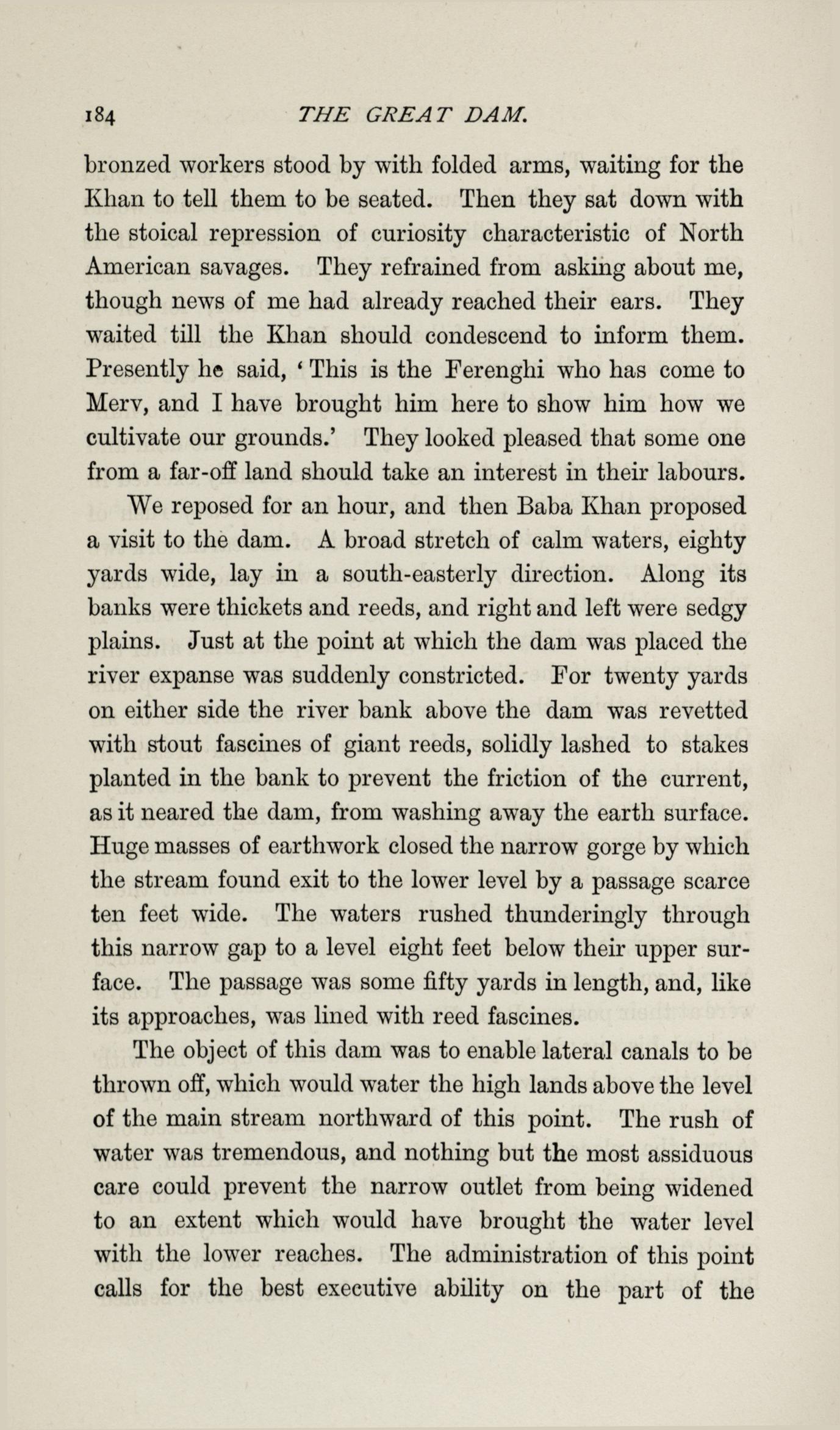 184 THE GREAT DAM.

bronzed workers stood by with folded arms, waiting for the Khan to tell them to be seated. Then they sat down with the stoical repression of curiosity characteristic of North American savages. They refrained from asking about me, though news of me had already reached their ears. They waited till the Khan should condescend to inform them. Presently he said, 'This is the Ferenghi who has come to Merv, and I have brought him here to show him how we cultivate our grounds.' They looked pleased that some one from a far-off land should take an interest in their labours.

We reposed for an hour, and then Baba Khan proposed a visit to the dam. A broad stretch of calm waters, eighty yards wide, lay in a south-easterly direction. Along its banks were thickets and reeds, and right and left were sedgy plains. Just at the point at which the dam was placed the river expanse was suddenly constricted. For twenty yards on either side the river bank above the dam was revetted with stout fascines of giant reeds, solidly lashed to stakes planted in the bank to prevent the friction of the current, as it neared the dam, from washing away the earth surface. Huge masses of earthwork closed the narrow gorge by which the stream found exit to the lower level by a passage scarce ten feet wide. The waters rushed thunderingly through this narrow gap to a level eight feet below their upper surface. The passage was some fifty yards in length, and, like its approaches, was lined with reed fascines.

The object of this dam was to enable lateral canals to be thrown off, which would water the high lands above the level of the main stream northward of this point. The rush of water was tremendous, and nothing but the most assiduous care could prevent the narrow outlet from being widened to an extent which would have brought the water level with the lower reaches. The administration of this point calls for the best executive ability on the part of the